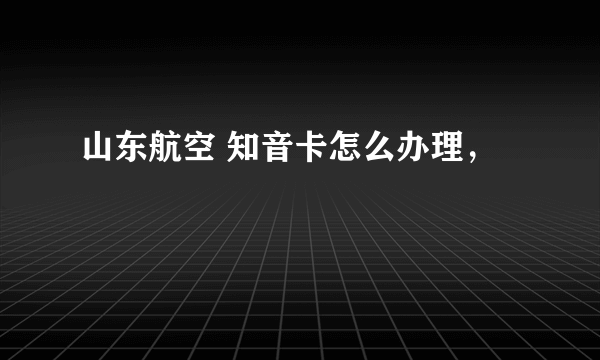 山东航空 知音卡怎么办理，